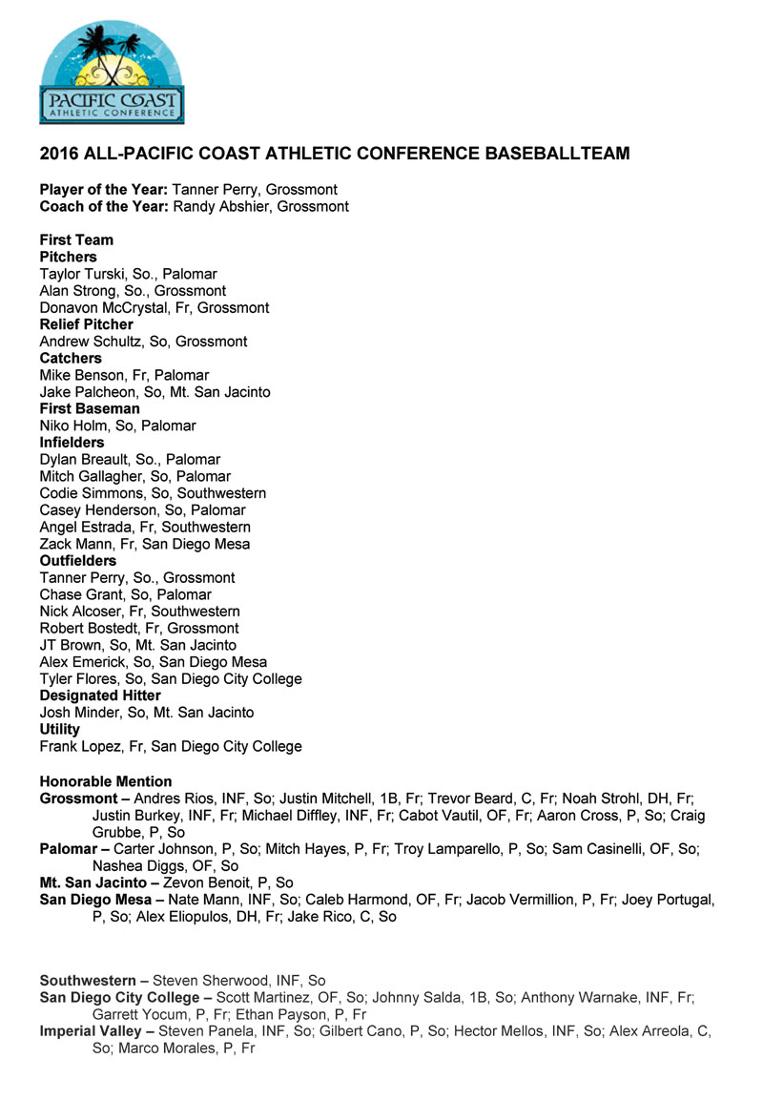 PACIFIC COAST
ATHLETIC CONFERENCE

2016 ALL-PACIFIC COAST ATHLETIC CONFERENCE BASEBALLTEAM

Player of the Year: Tanner Perry, Grossmont
Coach of the Year: Randy Abshier, Grossmont

First Team
Pitchers
Taylor Turski, So., Palomar
Alan Strong, So., Grossmont
Donavon McCrystal, Fr, Grossmont
Relief Pitcher
Andrew Schultz, So, Grossmont
Catchers
Mike Benson, Fr, Palomar
Jake Palcheon, So, Mt. San Jacinto
First Baseman
Niko Holm, So, Palomar
Infielders
Dylan Breault, So., Palomar
Mitch Gallagher, So, Palomar
Codie Simmons, So, Southwestern
Casey Henderson, So, Palomar
Angel Estrada, Fr, Southwestern
Zack Mann, Fr, San Diego Mesa
Outfielders
Tanner Perry, So., Grossmont
Chase Grant, So, Palomar
Nick Alcoser, Fr, Southwestern
Robert Bostedt, Fr, Grossmont
JT Brown, So, Mt. San Jacinto
Alex Emerick, So, San Diego Mesa
Tyler Flores, So, San Diego City College
Designated Hitter
Josh Minder, So, Mt. San Jacinto
Utility
Frank Lopez, Fr, San Diego City College

Honorable Mention
Grossmont – Andres Rios, INF, So; Justin Mitchell, 1B, Fr; Trevor Beard, C, Fr; Noah Strohl, DH, Fr; Justin Burkey, INF, Fr; Michael Diffley, INF, Fr; Cabot Vautil, OF, Fr; Aaron Cross, P, So; Craig Grubbe, P, So
Palomar – Carter Johnson, P, So; Mitch Hayes, P, Fr; Troy Lamparello, P, So; Sam Casinelli, OF, So; Nashea Diggs, OF, So
Mt. San Jacinto – Zevon Benoit, P, So
San Diego Mesa – Nate Mann, INF, So; Caleb Harmond, OF, Fr; Jacob Vermillion, P, Fr; Joey Portugal, P, So; Alex Eliopulos, DH, Fr; Jake Rico, C, So

Southwestern – Steven Sherwood, INF, So
San Diego City College – Scott Martinez, OF, So; Johnny Salda, 1B, So; Anthony Warnake, INF, Fr; Garrett Yocum, P, Fr; Ethan Payson, P, Fr
Imperial Valley – Steven Panela, INF, So; Gilbert Cano, P, So; Hector Mellos, INF, So; Alex Arreola, C, So; Marco Morales, P, Fr